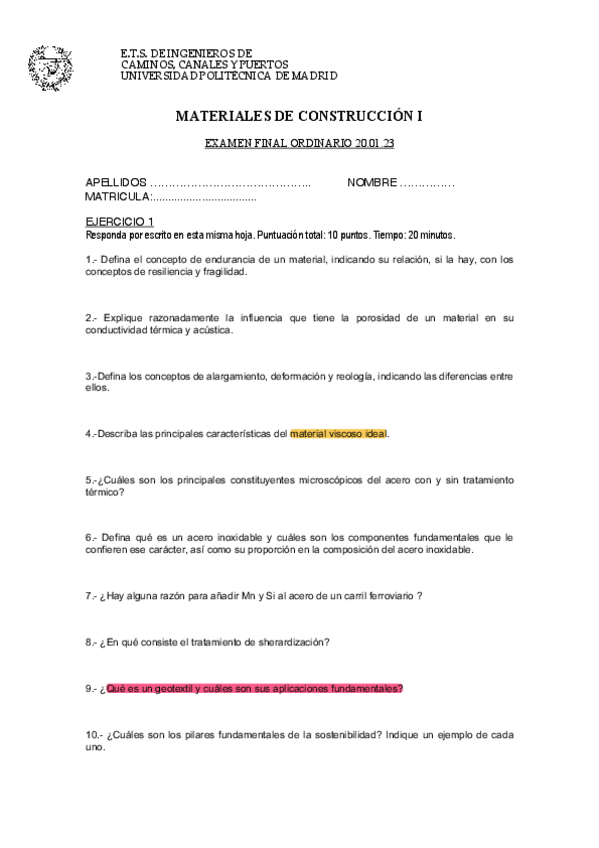 E.T.S. DE INGENIEROS DE
CAMINOS, CANALES Y PUERTOS
UNIVERSIDAD POLITÉCNICA DE MADRID

MATERIALES DE CONSTRUCCIÓN I

EXAMEN FINAL ORDINARIO 20.01.23

APELLIDOS …………………………………….. NOMBRE ……………
MATRICULA:.................................

EJERCICIO 1
Responda por escrito en esta misma hoja. Puntuación total: 10 puntos. Tiempo: 20 minutos.

1.- Defina el concepto de endurancia de un material, indicando su relación, si la hay, con los conceptos de resiliencia y fragilidad.

2.- Explique razonadamente la influencia que tiene la porosidad de un material en su conductividad térmica y acústica.

3.-Defina los conceptos de alargamiento, deformación y reología, indicando las diferencias entre ellos.

4.-Describa las principales características del material viscoso ideal.

5.-¿Cuáles son los principales constituyentes microscópicos del acero con y sin tratamiento térmico?

6.- Defina qué es un acero inoxidable y cuáles son los componentes fundamentales que le confieren ese carácter, así como su proporción en la composición del acero inoxidable.

7.- ¿Hay alguna razón para añadir Mn y Si al acero de un carril ferroviario ?

8.- ¿En qué consiste el tratamiento de sherardización?

9.- ¿Qué es un geotextil y cuáles son sus aplicaciones fundamentales?

10.- ¿Cuáles son los pilares fundamentales de la sostenibilidad? Indique un ejemplo de cada uno.